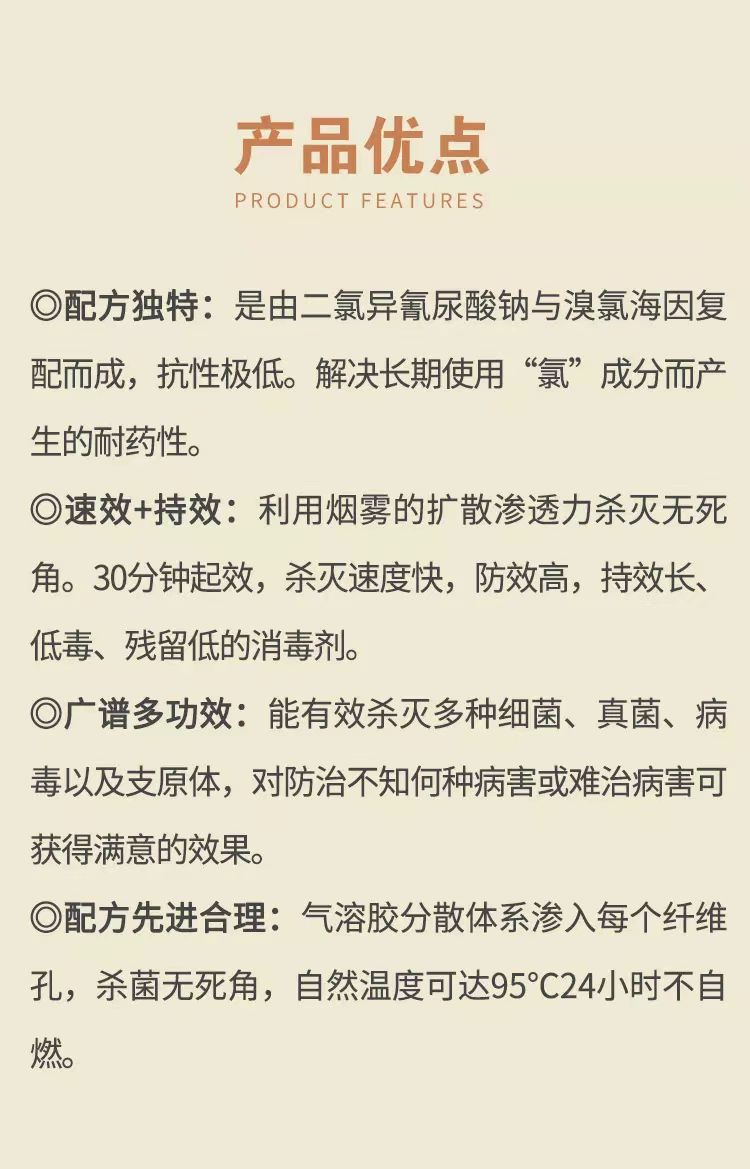 产品优点

PRODUCT FEATURES

◎配方独特：是由二氯异氰尿酸钠与溴氯海因复配而成，抗性极低。解决长期使用“氯”成分而产生的耐药性。

◎速效+持效：利用烟雾的扩散渗透力杀灭无死角。30分钟起效，杀灭速度快，防效高，持效长、低毒、残留低的消毒剂。

◎广谱多功效：能有效杀灭多种细菌、真菌、病毒以及支原体，对防治不知何种病害或难治病害可获得满意的效果。

◎配方先进合理：气溶胶分散体系渗入每个纤维孔，杀菌无死角，自然温度可达95°C24小时不自燃。